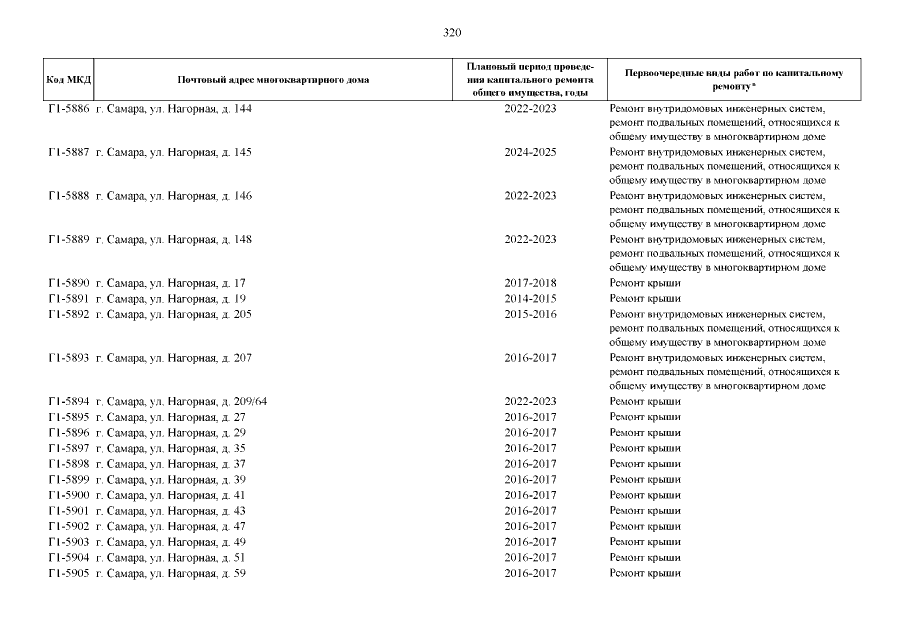 320

| Код МКД | Почтовый адрес многоквартирного дома | Плановый период проведения капитального ремонта общего имущества, годы | Первоочередные виды работ по капитальному ремонту* |
|---|---|---|---|
| Г1-5886 | г. Самара, ул. Нагорная, д. 144 | 2022-2023 | Ремонт внутридомовых инженерных систем, ремонт подвальных помещений, относящихся к общему имуществу в многоквартирном доме |
| Г1-5887 | г. Самара, ул. Нагорная, д. 145 | 2024-2025 | Ремонт внутридомовых инженерных систем, ремонт подвальных помещений, относящихся к общему имуществу в многоквартирном доме |
| Г1-5888 | г. Самара, ул. Нагорная, д. 146 | 2022-2023 | Ремонт внутридомовых инженерных систем, ремонт подвальных помещений, относящихся к общему имуществу в многоквартирном доме |
| Г1-5889 | г. Самара, ул. Нагорная, д. 148 | 2022-2023 | Ремонт внутридомовых инженерных систем, ремонт подвальных помещений, относящихся к общему имуществу в многоквартирном доме |
| Г1-5890 | г. Самара, ул. Нагорная, д. 17 | 2017-2018 | Ремонт крыши |
| Г1-5891 | г. Самара, ул. Нагорная, д. 19 | 2014-2015 | Ремонт крыши |
| Г1-5892 | г. Самара, ул. Нагорная, д. 205 | 2015-2016 | Ремонт внутридомовых инженерных систем, ремонт подвальных помещений, относящихся к общему имуществу в многоквартирном доме |
| Г1-5893 | г. Самара, ул. Нагорная, д. 207 | 2016-2017 | Ремонт внутридомовых инженерных систем, ремонт подвальных помещений, относящихся к общему имуществу в многоквартирном доме |
| Г1-5894 | г. Самара, ул. Нагорная, д. 209/64 | 2022-2023 | Ремонт крыши |
| Г1-5895 | г. Самара, ул. Нагорная, д. 27 | 2016-2017 | Ремонт крыши |
| Г1-5896 | г. Самара, ул. Нагорная, д. 29 | 2016-2017 | Ремонт крыши |
| Г1-5897 | г. Самара, ул. Нагорная, д. 35 | 2016-2017 | Ремонт крыши |
| Г1-5898 | г. Самара, ул. Нагорная, д. 37 | 2016-2017 | Ремонт крыши |
| Г1-5899 | г. Самара, ул. Нагорная, д. 39 | 2016-2017 | Ремонт крыши |
| Г1-5900 | г. Самара, ул. Нагорная, д. 41 | 2016-2017 | Ремонт крыши |
| Г1-5901 | г. Самара, ул. Нагорная, д. 43 | 2016-2017 | Ремонт крыши |
| Г1-5902 | г. Самара, ул. Нагорная, д. 47 | 2016-2017 | Ремонт крыши |
| Г1-5903 | г. Самара, ул. Нагорная, д. 49 | 2016-2017 | Ремонт крыши |
| Г1-5904 | г. Самара, ул. Нагорная, д. 51 | 2016-2017 | Ремонт крыши |
| Г1-5905 | г. Самара, ул. Нагорная, д. 59 | 2016-2017 | Ремонт крыши |